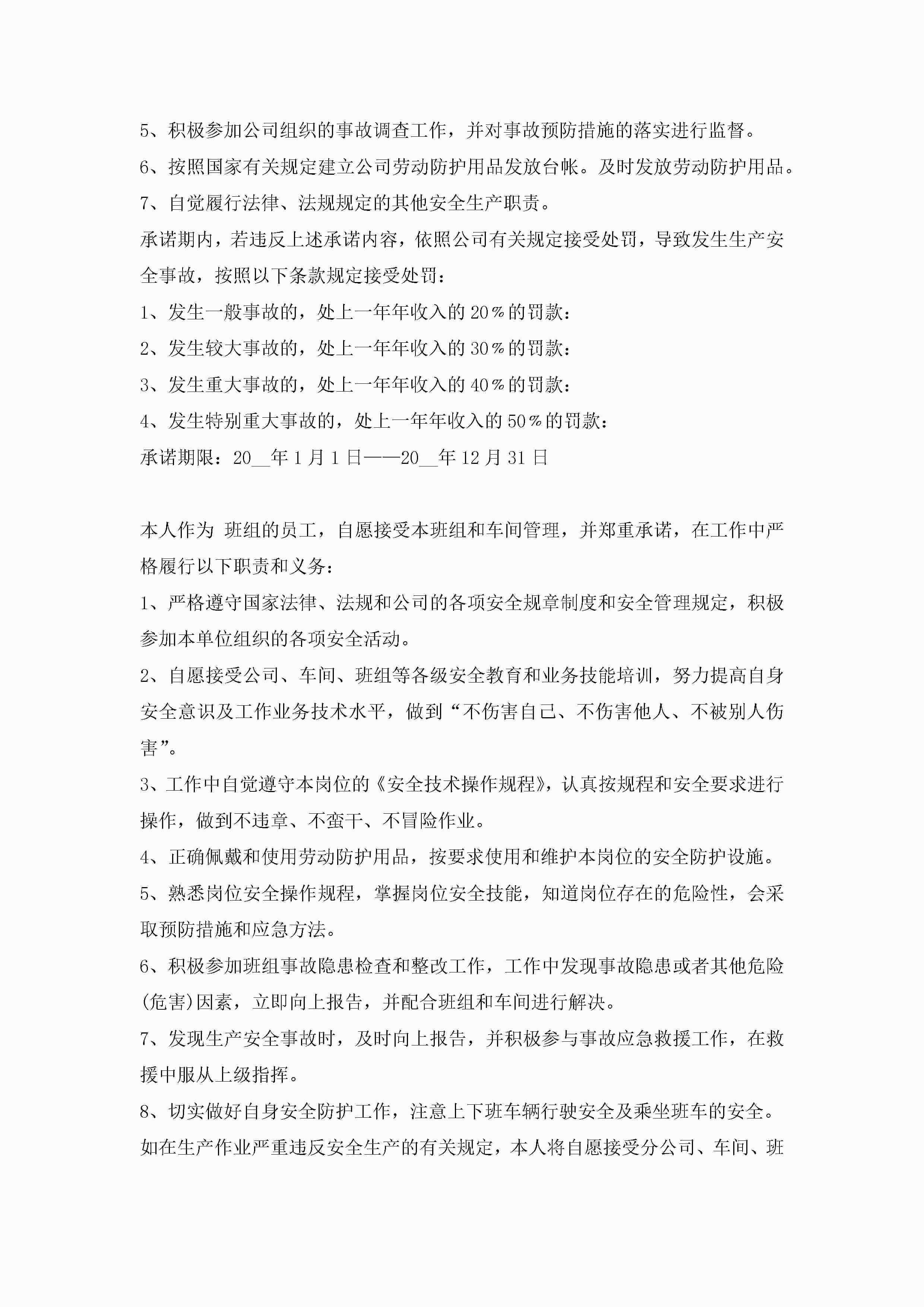 5、积极参加公司组织的事故调查工作，并对事故预防措施的落实进行监督。

6、按照国家有关规定建立公司劳动防护用品发放台帐。及时发放劳动防护用品。

7、自觉履行法律、法规规定的其他安全生产职责。

承诺期内，若违反上述承诺内容，依照公司有关规定接受处罚，导致发生生产安全事故，按照以下条款规定接受处罚：

1、发生一般事故的，处上一年年收入的20%的罚款：

2、发生较大事故的，处上一年年收入的30%的罚款：

3、发生重大事故的，处上一年年收入的40%的罚款：

4、发生特别重大事故的，处上一年年收入的50%的罚款：

承诺期限：20__年1月1日——20__年12月31日

本人作为 班组的员工，自愿接受本班组和车间管理，并郑重承诺，在工作中严格履行以下职责和义务：

1、严格遵守国家法律、法规和公司的各项安全规章制度和安全管理规定，积极参加本单位组织的各项安全活动。

2、自愿接受公司、车间、班组等各级安全教育和业务技能培训，努力提高自身安全意识及工作业务技术水平，做到“不伤害自己、不伤害他人、不被别人伤害”。

3、工作中自觉遵守本岗位的《安全技术操作规程》，认真按规程和安全要求进行操作，做到不违章、不蛮干、不冒险作业。

4、正确佩戴和使用劳动防护用品，按要求使用和维护本岗位的安全防护设施。

5、熟悉岗位安全操作规程，掌握岗位安全技能，知道岗位存在的危险性，会采取预防措施和应急方法。

6、积极参加班组事故隐患检查和整改工作，工作中发现事故隐患或者其他危险(危害)因素，立即向上报告，并配合班组和车间进行解决。

7、发现生产安全事故时，及时向上报告，并积极参与事故应急救援工作，在救援中服从上级指挥。

8、切实做好自身安全防护工作，注意上下班车辆行驶安全及乘坐班车的安全。

如在生产作业严重违反安全生产的有关规定，本人将自愿接受分公司、车间、班